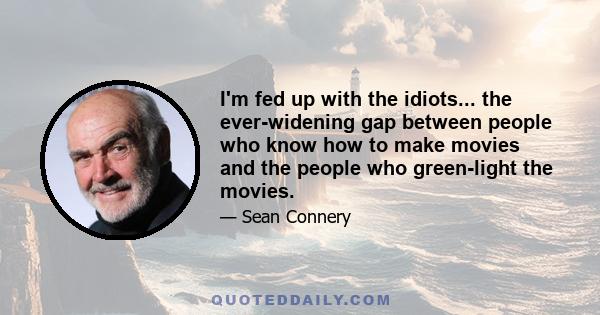 I'm fed up with the idiots... the ever-widening gap between people who know how to make movies and the people who green-light the movies.

— Sean Connery

QUOTEDDAILY.COM